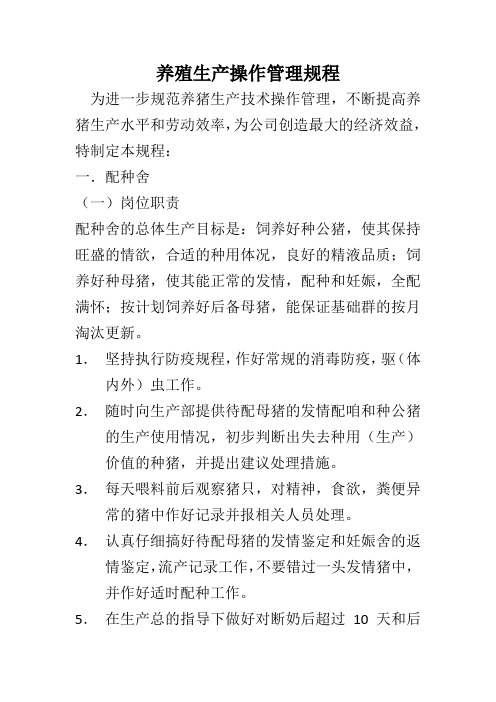 养殖生产操作管理规程

为进一步规范养猪生产技术操作管理，不断提高养猪生产水平和劳动效率，为公司创造最大的经济效益，特制定本规程：

一．配种舍

（一）岗位职责

配种舍的总体生产目标是：饲养好种公猪，使其保持旺盛的情欲，合适的种用体况，良好的精液品质；饲养好种母猪，使其能正常的发情，配种和妊娠，全配满怀；按计划饲养好后备母猪，能保证基础群的按月淘汰更新。

1． 坚持执行防疫规程，作好常规的消毒防疫，驱（体内外）虫工作。

2． 随时向生产部提供待配母猪的发情配咱和种公猪的生产使用情况，初步判断出失去种用（生产）价值的种猪，并提出建议处理措施。

3． 每天喂料前后观察猪只，对精神，食欲，粪便异常的猪中作好记录并报相关人员处理。

4． 认真仔细搞好待配母猪的发情鉴定和妊娠舍的返情鉴定，流产记录工作，不要错过一头发情猪中，并作好适时配种工作。

5． 在生产总的指导下做好对断奶后超过 10 天和后